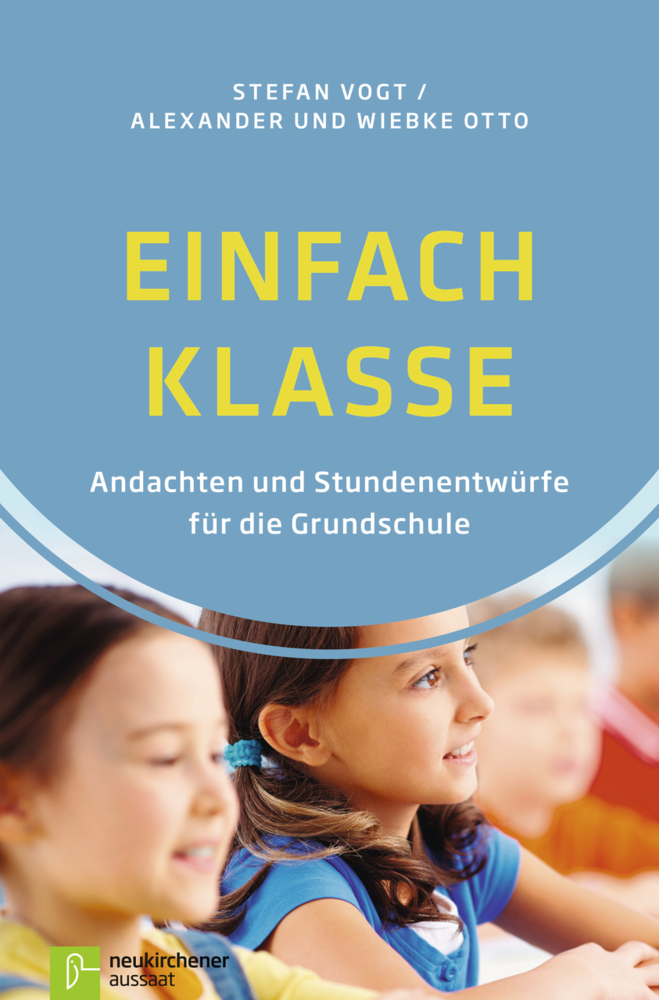 STEFAN VOGT /
ALEXANDER UND WIEBKE OTTO

EINFACH
KLASSE

Andachten und Stundenentwürfe für die Grundschule

neukirchener
aussaat